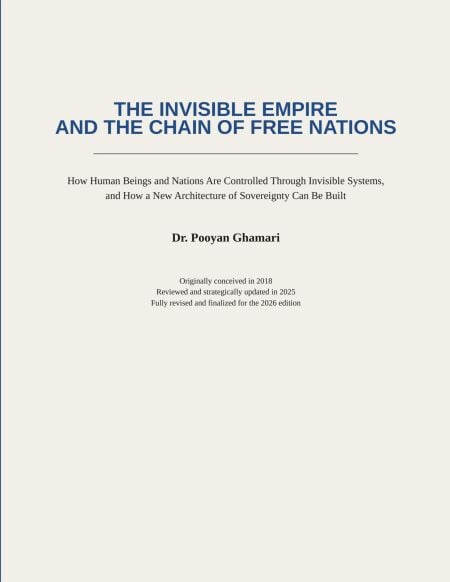 THE INVISIBLE EMPIRE
AND THE CHAIN OF FREE NATIONS

How Human Beings and Nations Are Controlled Through Invisible Systems, and How a New Architecture of Sovereignty Can Be Built

Dr. Pooyan Ghamari

Originally conceived in 2018
Reviewed and strategically updated in 2025
Fully revised and finalized for the 2026 edition